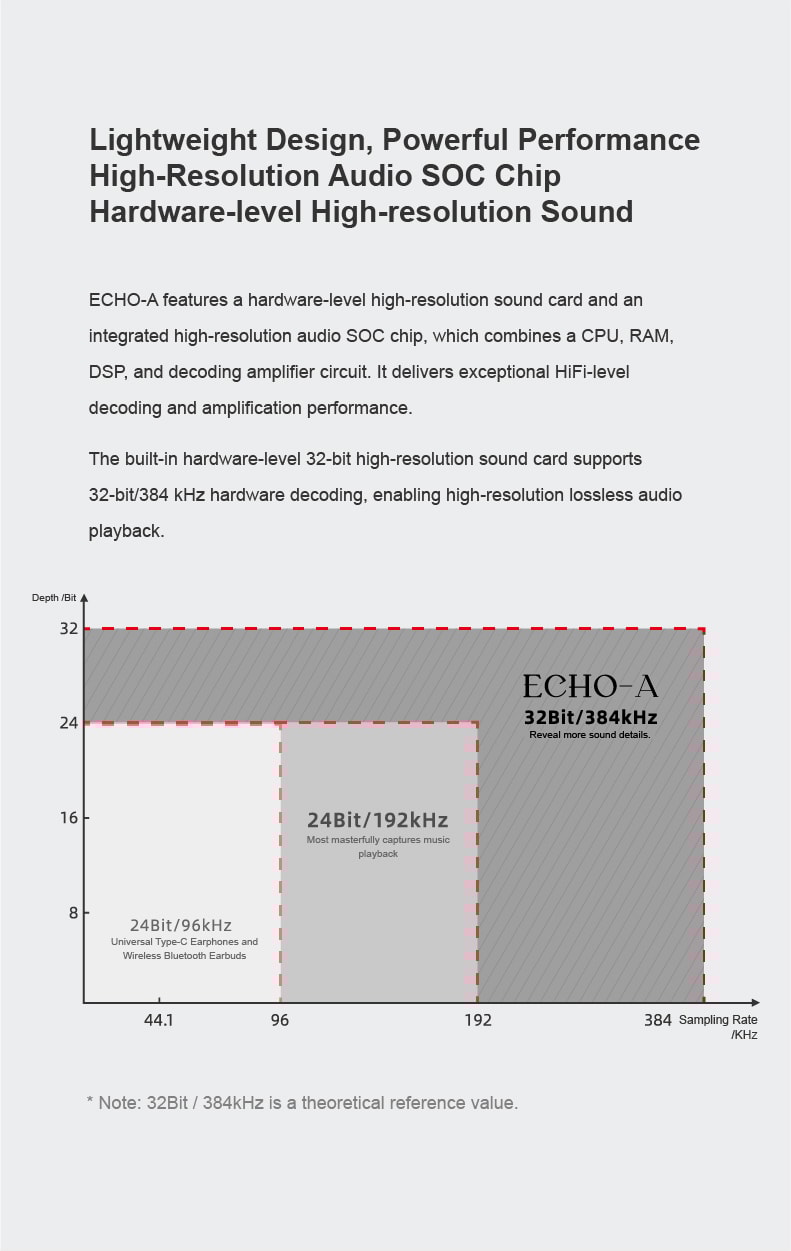 Lightweight Design, Powerful Performance
High-Resolution Audio SOC Chip
Hardware-level High-resolution Sound

ECHO-A features a hardware-level high-resolution sound card and an integrated high-resolution audio SOC chip, which combines a CPU, RAM, DSP, and decoding amplifier circuit. It delivers exceptional HiFi-level decoding and amplification performance.

The built-in hardware-level 32-bit high-resolution sound card supports 32-bit/384 kHz hardware decoding, enabling high-resolution lossless audio playback.

Depth /Bit

32

24

16

8

ECHO-A
32Bit/384kHz
Reveal more sound details.

24Bit/192kHz
Most masterfully captures music playback

24Bit/96kHz
Universal Type-C Earphones and Wireless Bluetooth Earbuds

44.1
96
192
384
Sampling Rate /KHz

* Note: 32Bit / 384kHz is a theoretical reference value.